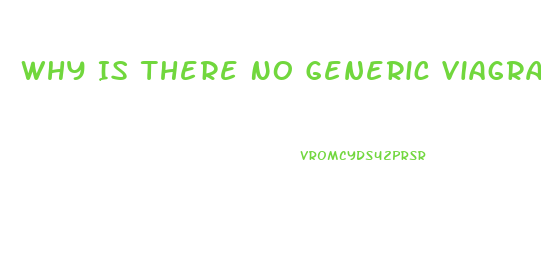 WHY IS THERE NO GENERIC VIAGRA

VROMCYDS42PRSR